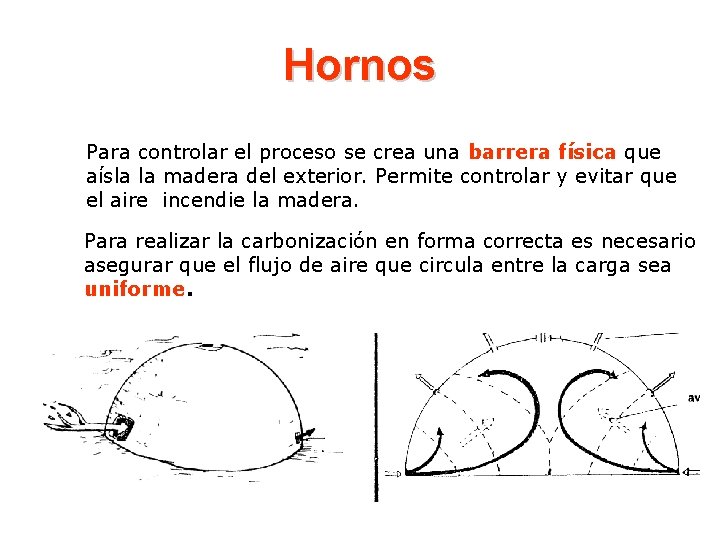 Hornos

Para controlar el proceso se crea una barrera física que aísla la madera del exterior. Permite controlar y evitar que el aire incendie la madera.

Para realizar la carbonización en forma correcta es necesario asegurar que el flujo de aire que circula entre la carga sea uniforme.

av